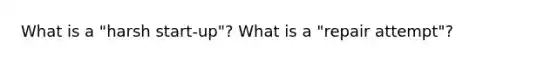 What is a "harsh start-up"? What is a "repair attempt"?